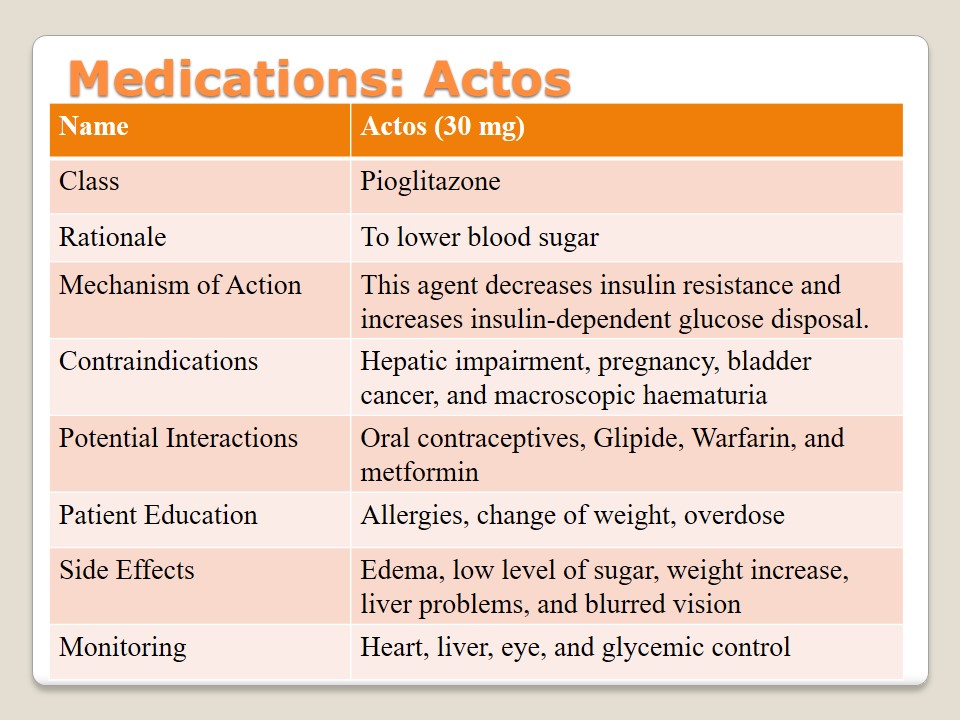 Medications: Actos

| Name | Actos (30 mg) |
|---|---|
| Class | Pioglitazone |
| Rationale | To lower blood sugar |
| Mechanism of Action | This agent decreases insulin resistance and increases insulin-dependent glucose disposal. |
| Contraindications | Hepatic impairment, pregnancy, bladder cancer, and macroscopic haematuria |
| Potential Interactions | Oral contraceptives, Glipide, Warfarin, and metformin |
| Patient Education | Allergies, change of weight, overdose |
| Side Effects | Edema, low level of sugar, weight increase, liver problems, and blurred vision |
| Monitoring | Heart, liver, eye, and glycemic control |